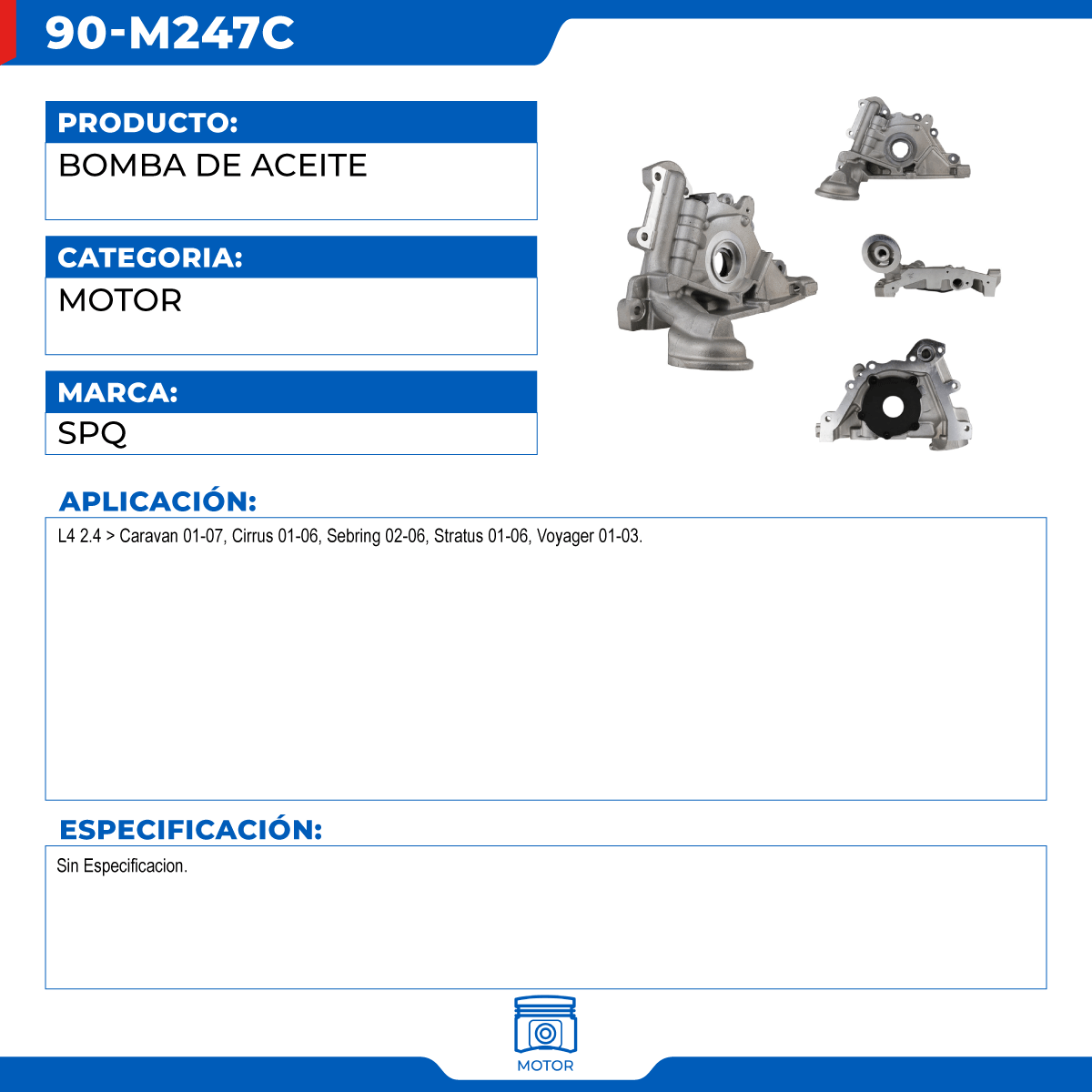 90-M247C

PRODUCTO:

BOMBA DE ACEITE

CATEGORIA:

MOTOR

MARCA:

SPQ

APLICACIÓN:

L4 2.4 > Caravan 01-07, Cirrus 01-06, Sebring 02-06, Stratus 01-06, Voyager 01-03.

ESPECIFICACIÓN:

Sin Especificacion.

MOTOR